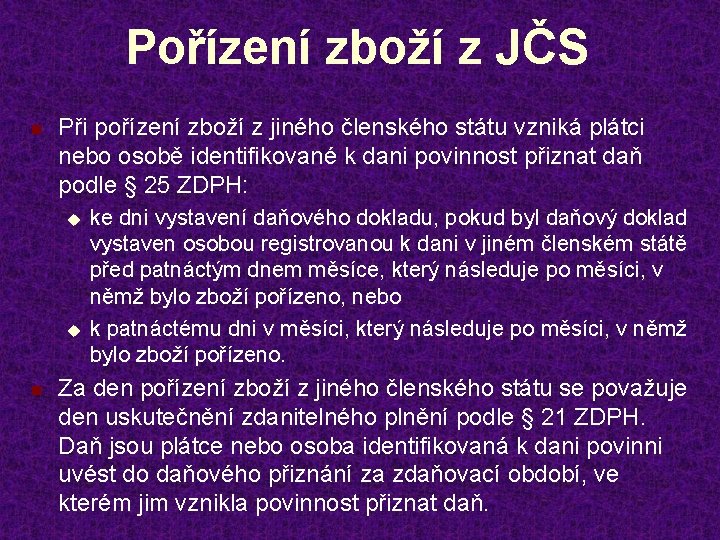 Pořízení zboží z JČS

• Při pořízení zboží z jiného členského státu vzniká plátci nebo osobě identifikované k dani povinnost přiznat daň podle § 25 ZDPH:

• ke dni vystavení daňového dokladu, pokud byl daňový doklad vystaven osobou registrovanou k dani v jiném členském státě před patnáctým dnem měsíce, který následuje po měsíci, v němž bylo zboží pořízeno, nebo

• k patnáctému dni v měsíci, který následuje po měsíci, v němž bylo zboží pořízeno.

• Za den pořízení zboží z jiného členského státu se považuje den uskutečnění zdanitelného plnění podle § 21 ZDPH. Daň jsou plátce nebo osoba identifikovaná k dani povinni uvést do daňového přiznání za zdaňovací období, ve kterém jim vznikla povinnost přiznat daň.